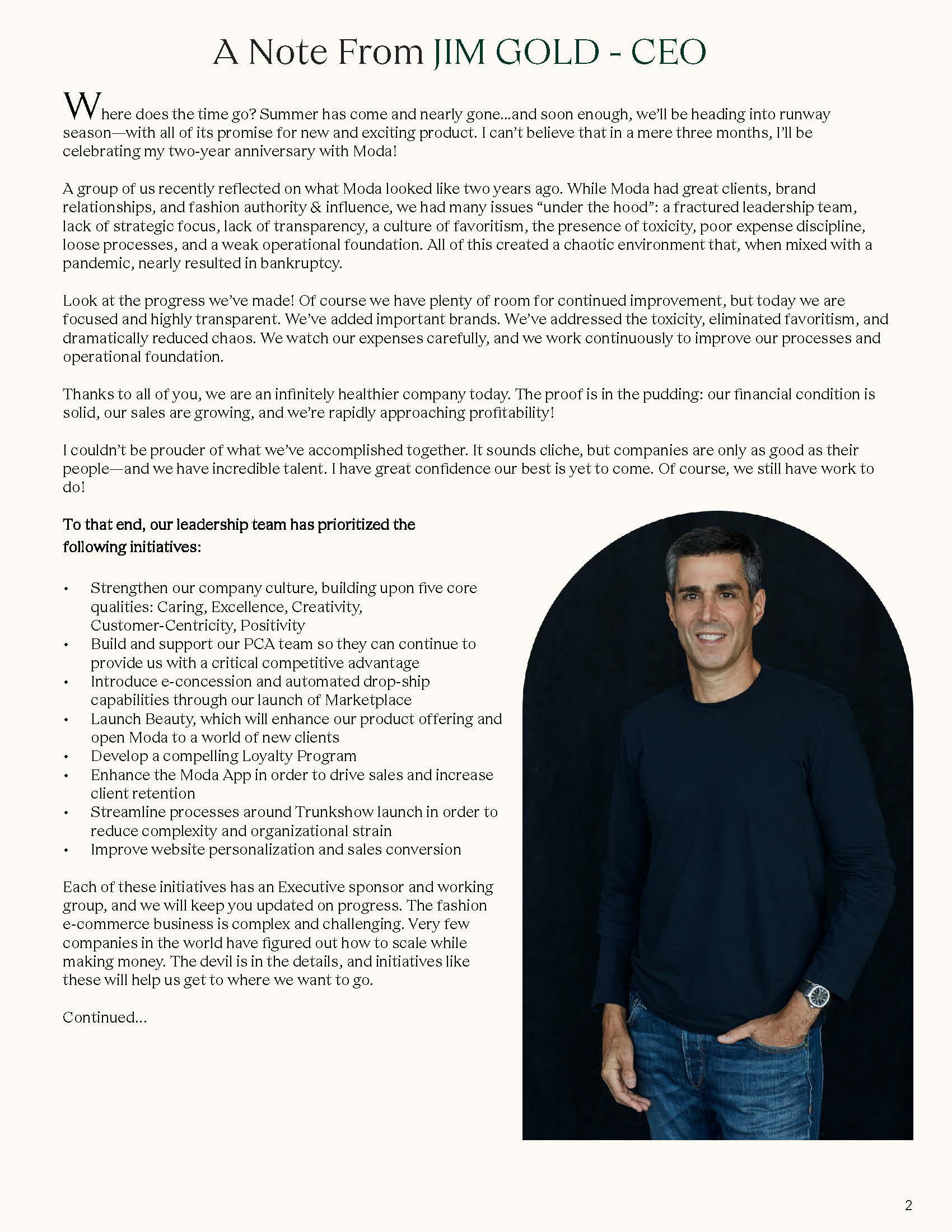 A Note From JIM GOLD - CEO

Where does the time go? Summer has come and nearly gone...and soon enough, we'll be heading into runway season—with all of its promise for new and exciting product. I can't believe that in a mere three months, I'll be celebrating my two-year anniversary with Moda!

A group of us recently reflected on what Moda looked like two years ago. While Moda had great clients, brand relationships, and fashion authority & influence, we had many issues "under the hood": a fractured leadership team, lack of strategic focus, lack of transparency, a culture of favoritism, the presence of toxicity, poor expense discipline, loose processes, and a weak operational foundation. All of this created a chaotic environment that, when mixed with a pandemic, nearly resulted in bankruptcy.

Look at the progress we've made! Of course we have plenty of room for continued improvement, but today we are focused and highly transparent. We've added important brands. We've addressed the toxicity, eliminated favoritism, and dramatically reduced chaos. We watch our expenses carefully, and we work continuously to improve our processes and operational foundation.

Thanks to all of you, we are an infinitely healthier company today. The proof is in the pudding: our financial condition is solid, our sales are growing, and we're rapidly approaching profitability!

I couldn't be prouder of what we've accomplished together. It sounds cliche, but companies are only as good as their people—and we have incredible talent. I have great confidence our best is yet to come. Of course, we still have work to do!

To that end, our leadership team has prioritized the following initiatives:

• Strengthen our company culture, building upon five core qualities: Caring, Excellence, Creativity, Customer-Centricity, Positivity
• Build and support our PCA team so they can continue to provide us with a critical competitive advantage
• Introduce e-concession and automated drop-ship capabilities through our launch of Marketplace
• Launch Beauty, which will enhance our product offering and open Moda to a world of new clients
• Develop a compelling Loyalty Program
• Enhance the Moda App in order to drive sales and increase client retention
• Streamline processes around Trunkshow launch in order to reduce complexity and organizational strain
• Improve website personalization and sales conversion

Each of these initiatives has an Executive sponsor and working group, and we will keep you updated on progress. The fashion e-commerce business is complex and challenging. Very few companies in the world have figured out how to scale while making money. The devil is in the details, and initiatives like these will help us get to where we want to go.

Continued...

2